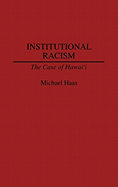 INSTITUTIONAL RACISM

The Case of Hawai'i

Michael Haas